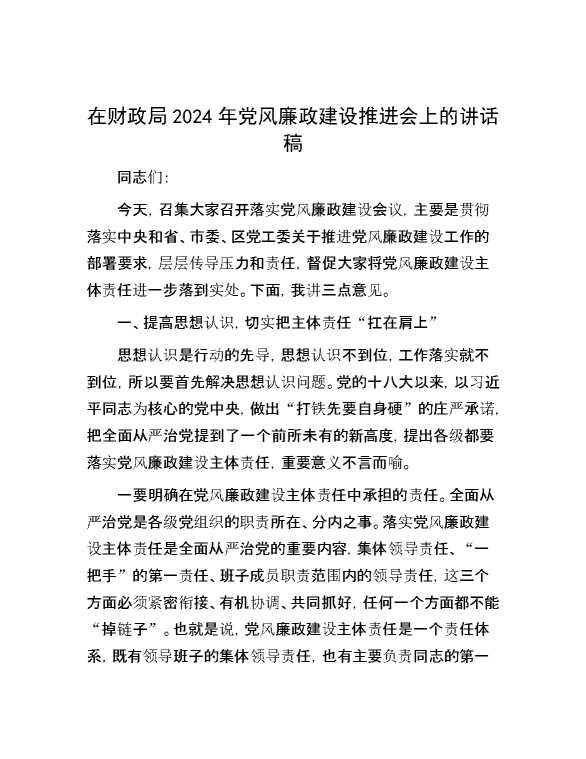 在财政局2024年党风廉政建设推进会上的讲话稿

同志们：

今天，召集大家召开落实党风廉政建设会议，主要是贯彻落实中央和省、市委、区党工委关于推进党风廉政建设工作的部署要求，层层传导压力和责任，督促大家将党风廉政建设主体责任进一步落到实处。下面，我讲三点意见。

一、提高思想认识，切实把主体责任“扛在肩上”

思想认识是行动的先导，思想认识不到位，工作落实就不到位，所以要首先解决思想认识问题。党的十八大以来，以习近平同志为核心的党中央，做出“打铁先要自身硬”的庄严承诺，把全面从严治党提到了一个前所未有的新高度，提出各级都要落实党风廉政建设主体责任，重要意义不言而喻。

一要明确在党风廉政建设主体责任中承担的责任。全面从严治党是各级党组织的职责所在、分内之事。落实党风廉政建设主体责任是全面从严治党的重要内容，集体领导责任、“一把手”的第一责任、班子成员职责范围内的领导责任，这三个方面必须紧密衔接、有机协调、共同抓好，任何一个方面都不能“掉链子”。也就是说，党风廉政建设主体责任是一个责任体系，既有领导班子的集体领导责任，也有主要负责同志的第一